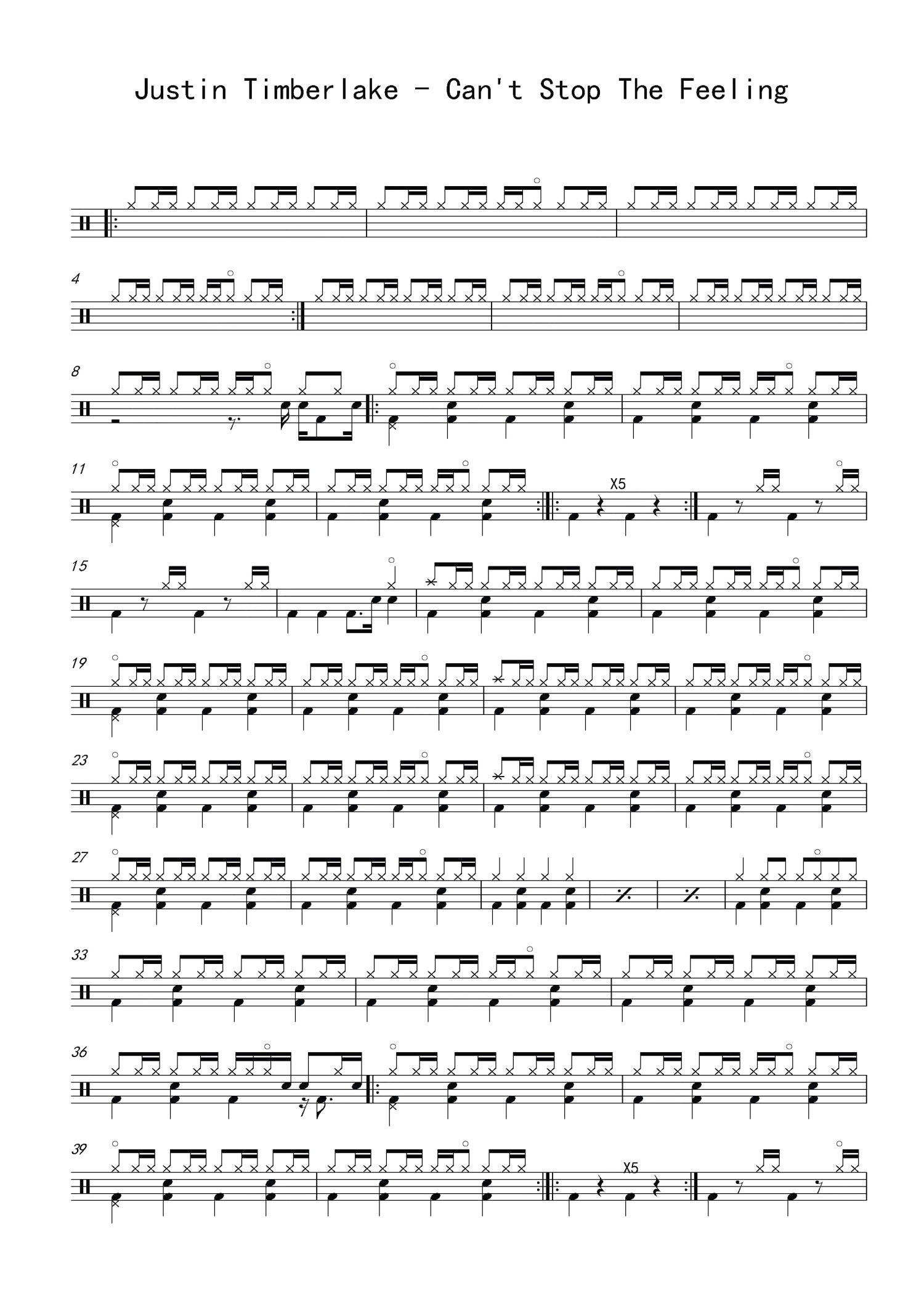 Justin Timberlake - Can't Stop The Feeling

4

8

11

X5

15

19

23

27

33

36

39

X5